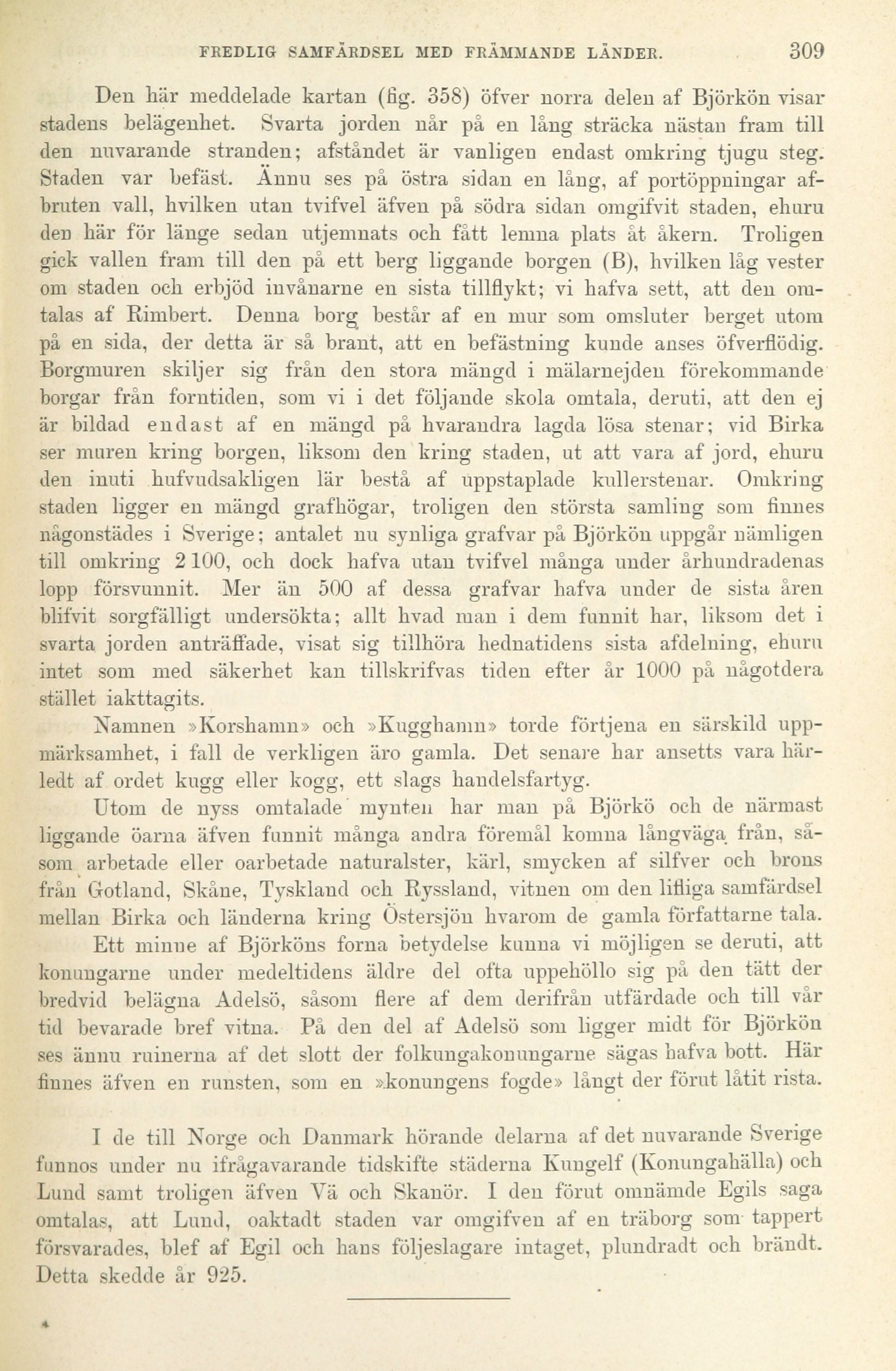 FREDLIG SAMFÄRDSEL MED FRÄMMANDE LÄNDER. 309

Den här meddelade kartan (fig. 358) öfver norra delen af Björkön visar stadens belägenhet. Svarta jorden når på en lång sträcka nästan fram till den nuvarande stranden; afståndet är vanligen endast omkring tjugu steg. Staden var befäst. Ännu ses på östra sidan en lång, af portöppningar afbruten vall, hvilken utan tvifvel äfven på södra sidan omgifvit staden, ehuru den här för länge sedan utjemnats och fått lemna plats åt åkern. Troligen gick vallen fram till den på ett berg liggande borgen (B), hvilken låg vester om staden och erbjöd invånarne en sista tillflykt; vi hafva sett, att den omtalas af Rimbert. Denna borg består af en mur som omsluter berget utom på en sida, der detta är så brant, att en befästning kunde anses öfverflödig. Borgmuren skiljer sig från den stora mängd i mälarnejden förekommande borgar från forntiden, som vi i det följande skola omtala, deruti, att den ej är bildad endast af en mängd på hvarandra lagda lösa stenar; vid Birka ser muren kring borgen, liksom den kring staden, ut att vara af jord, ehuru den inuti hufvudsakligen lär bestå af uppstaplade kullerstenar. Omkring staden ligger en mängd grafhögar, troligen den största samling som finnes någonstädes i Sverige; antalet nu synliga grafvar på Björkön uppgår nämligen till omkring 2 100, och dock hafva utan tvifvel många under århundradenas lopp försvunnit. Mer än 500 af dessa grafvar hafva under de sista åren blifvit sorgfälligt undersökta; allt hvad man i dem funnit har, liksom det i svarta jorden anträffade, visat sig tillhöra hednatidens sista afdelning, ehuru intet som med säkerhet kan tillskrifvas tiden efter år 1000 på någotdera stället iakttagits.

Namnen »Korshamn» och »Kugghamn» torde förtjena en särskild uppmärksamhet, i fall de verkligen äro gamla. Det senare har ansetts vara härledt af ordet kugg eller kogg, ett slags handelsfartyg.

Utom de nyss omtalade mynten har man på Björkö och de närmast liggande öarna äfven funnit många andra föremål komna långväga från, såsom arbetade eller oarbetade naturalster, kärl, smycken af silfver och brons från Gotland, Skåne, Tyskland och Ryssland, vitnen om den lifliga samfärdsel mellan Birka och länderna kring Östersjön hvarom de gamla författarne tala.

Ett minne af Björköns forna betydelse kunna vi möjligen se deruti, att konungarne under medeltidens äldre del ofta uppehöllo sig på den tätt der bredvid belägna Adelsö, såsom flere af dem derifrån utfärdade och till vår tid bevarade bref vitna. På den del af Adelsö som ligger midt för Björkön ses ännu ruinerna af det slott der folkungakonungarne sägas hafva bott. Här finnes äfven en runsten, som en »konungens fogde» långt der förut låtit rista.

I de till Norge och Danmark hörande delarna af det nuvarande Sverige funnos under nu ifrågavarande tidskifte städerna Kungelf (Konungahälla) och Lund samt troligen äfven Vä och Skanör. I den förut omnämde Egils saga omtalas, att Lund, oaktadt staden var omgifven af en träborg som tappert försvarades, blef af Egil och hans följeslagare intaget, plundradt och brändt. Detta skedde år 925.